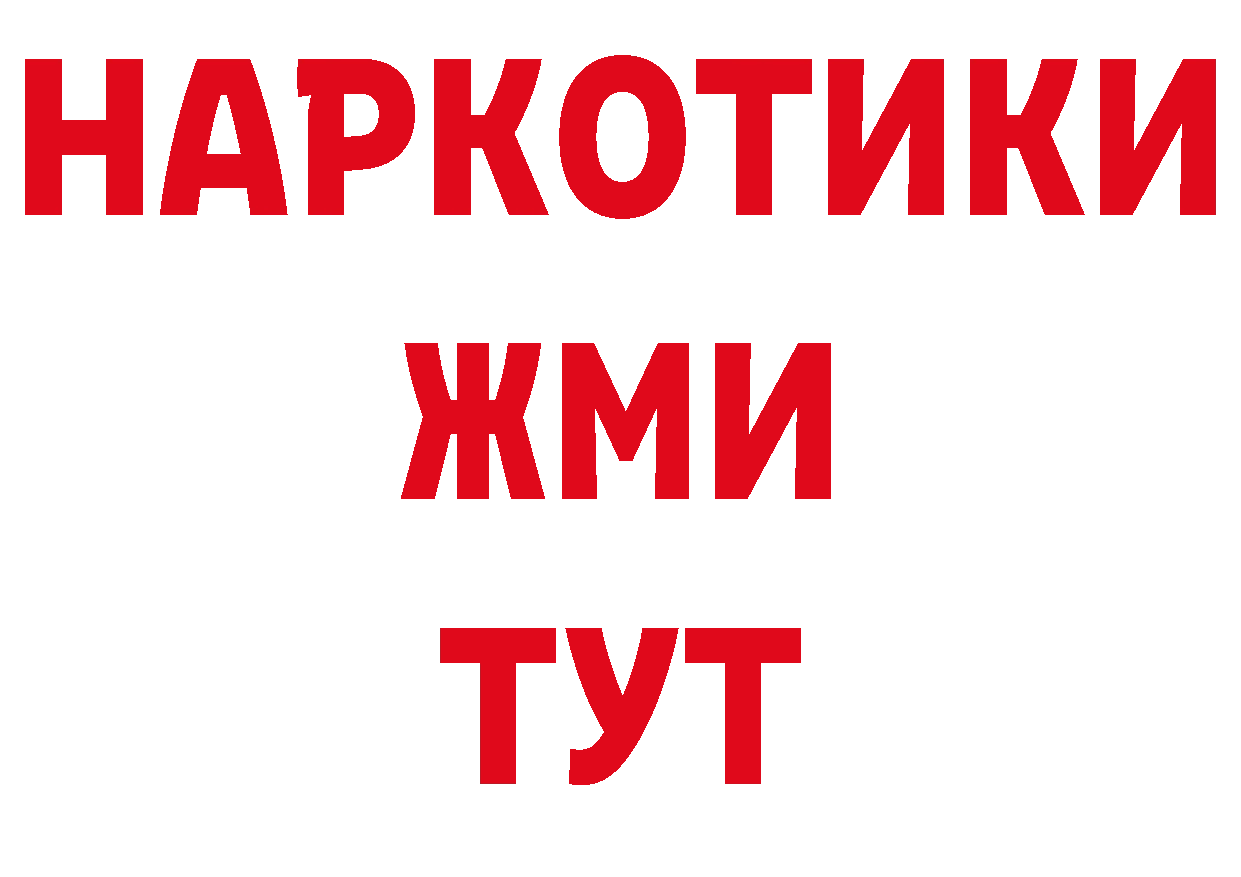 НАРКОТИКИ
ЖМИ
ТУТ